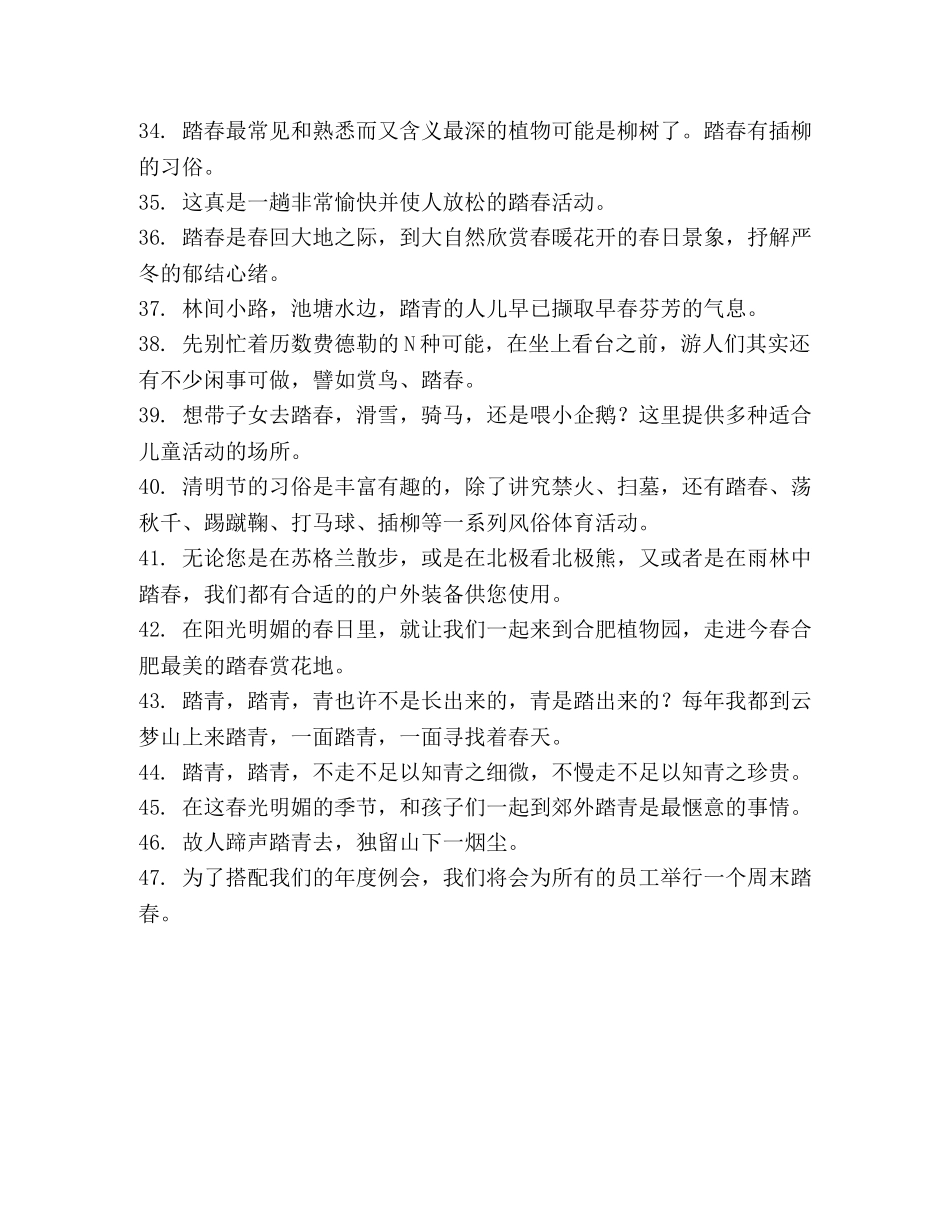 34. 踏春最常见和熟悉而又含义最深的植物可能是柳树了。踏春有插柳的习俗。

35. 这真是一趟非常愉快并使人放松的踏春活动。

36. 踏春是春回大地之际，到大自然欣赏春暖花开的春日景象，抒解严冬的郁结心绪。

37. 林间小路，池塘水边，踏青的人儿早已撷取早春芬芳的气息。

38. 先别忙着历数费德勒的N种可能，在坐上看台之前，游人们其实还有不少闲事可做，譬如赏鸟、踏春。

39. 想带子女去踏春，滑雪，骑马，还是喂小企鹅？这里提供多种适合儿童活动的场所。

40. 清明节的习俗是丰富有趣的，除了讲究禁火、扫墓，还有踏春、荡秋千、踢蹴鞠、打马球、插柳等一系列风俗体育活动。

41. 无论您是在苏格兰散步，或是在北极看北极熊，又或者是在雨林中踏春，我们都有合适的的户外装备供您使用。

42. 在阳光明媚的春日里，就让我们一起来到合肥植物园，走进今春合肥最美的踏春赏花地。

43. 踏青，踏青，青也许不是长出来的，青是踏出来的？每年我都到云梦山上来踏青，一面踏青，一面寻找着春天。

44. 踏青，踏青，不走不足以知青之细微，不慢走不足以知青之珍贵。

45. 在这春光明媚的季节，和孩子们一起到郊外踏青是最惬意的事情。

46. 故人蹄声踏青去，独留山下一烟尘。

47. 为了搭配我们的年度例会，我们将会为所有的员工举行一个周末踏春。